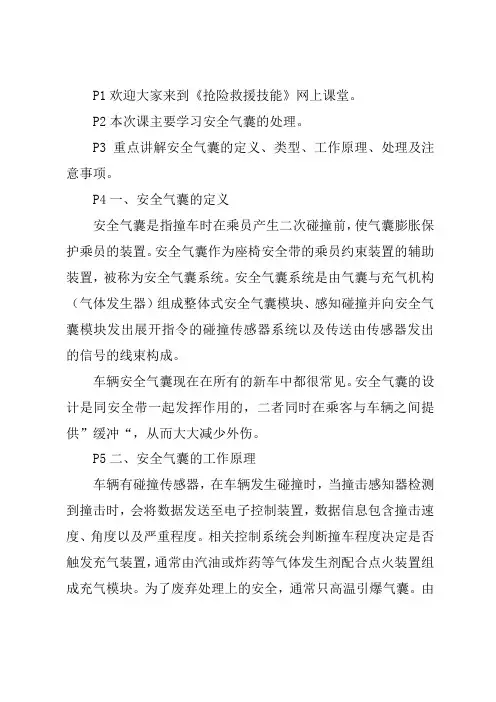 P1 欢迎大家来到《抢险救援技能》网上课堂。

P2 本次课主要学习安全气囊的处理。

P3 重点讲解安全气囊的定义、类型、工作原理、处理及注意事项。

P4 一、安全气囊的定义

安全气囊是指撞车时在乘员产生二次碰撞前，使气囊膨胀保护乘员的装置。安全气囊作为座椅安全带的乘员约束装置的辅助装置，被称为安全气囊系统。安全气囊系统是由气囊与充气机构（气体发生器）组成整体式安全气囊模块、感知碰撞并向安全气囊模块发出展开指令的碰撞传感器系统以及传送由传感器发出的信号的线束构成。

车辆安全气囊现在在所有的新车中都很常见。安全气囊的设计是同安全带一起发挥作用的，二者同时在乘客与车辆之间提供”缓冲“，从而大大减少外伤。

P5 二、安全气囊的工作原理

车辆有碰撞传感器，在车辆发生碰撞时，当撞击感知器检测到撞击时，会将数据发送至电子控制装置，数据信息包含撞击速度、角度以及严重程度。相关控制系统会判断撞车程度决定是否触发充气装置，通常由汽油或炸药等气体发生剂配合点火装置组成充气模块。为了废弃处理上的安全，通常只高温引爆气囊。由